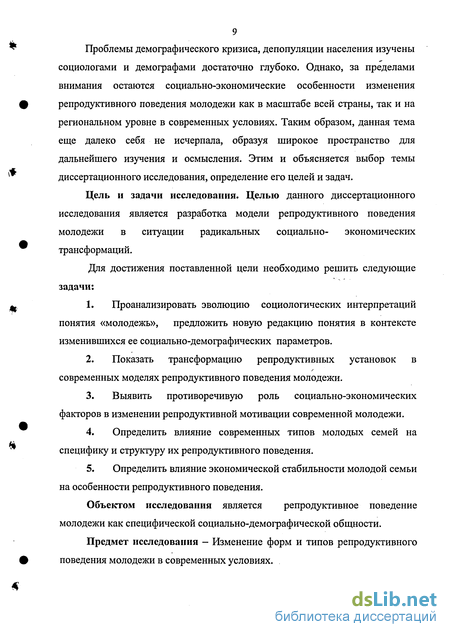 9

Проблемы демографического кризиса, депопуляции населения изучены социологами и демографами достаточно глубоко. Однако, за пределами внимания остаются социально-экономические особенности изменения репродуктивного поведения молодежи как в масштабе всей страны, так и на региональном уровне в современных условиях. Таким образом, данная тема еще далеко себя не исчерпала, образуя широкое пространство для дальнейшего изучения и осмысления. Этим и объясняется выбор темы диссертационного исследования, определение его целей и задач.

Цель и задачи исследования. Целью данного диссертационного исследования является разработка модели репродуктивного поведения молодежи в ситуации радикальных социально- экономических трансформаций.

Для достижения поставленной цели необходимо решить следующие задачи:

1. Проанализировать эволюцию социологических интерпретаций понятия «молодежь», предложить новую редакцию понятия в контексте изменившихся ее социально-демографических параметров.

2. Показать трансформацию репродуктивных установок в современных моделях репродуктивного поведения молодежи.

3. Выявить противоречивую роль социально-экономических факторов в изменении репродуктивной мотивации современной молодежи.

4. Определить влияние современных типов молодых семей на специфику и структуру их репродуктивного поведения.

5. Определить влияние экономической стабильности молодой семьи на особенности репродуктивного поведения.

Объектом исследования является репродуктивное поведение молодежи как специфической социально-демографической общности.

Предмет исследования – Изменение форм и типов репродуктивного поведения молодежи в современных условиях.

dsLib.net
библиотека диссертаций